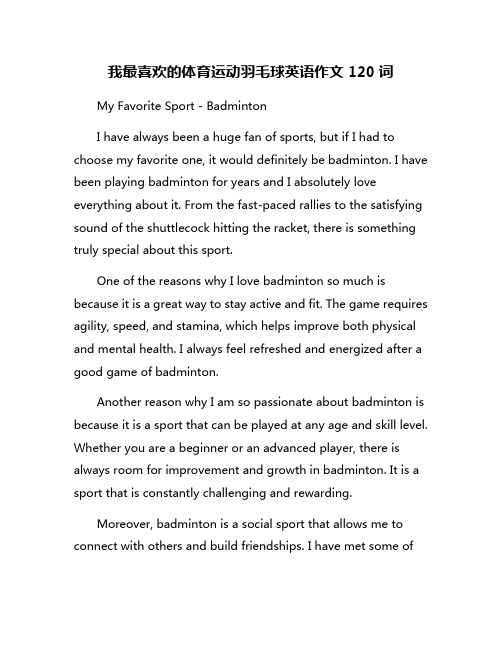 我最喜欢的体育运动羽毛球英语作文 120 词

My Favorite Sport - Badminton

I have always been a huge fan of sports, but if I had to choose my favorite one, it would definitely be badminton. I have been playing badminton for years and I absolutely love everything about it. From the fast-paced rallies to the satisfying sound of the shuttlecock hitting the racket, there is something truly special about this sport.

One of the reasons why I love badminton so much is because it is a great way to stay active and fit. The game requires agility, speed, and stamina, which helps improve both physical and mental health. I always feel refreshed and energized after a good game of badminton.

Another reason why I am so passionate about badminton is because it is a sport that can be played at any age and skill level. Whether you are a beginner or an advanced player, there is always room for improvement and growth in badminton. It is a sport that is constantly challenging and rewarding.

Moreover, badminton is a social sport that allows me to connect with others and build friendships. I have met some of